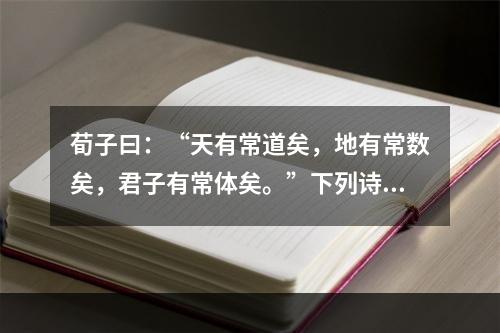 荀子曰：“天有常道矣，地有常数矣，君子有常体矣。”下列诗…